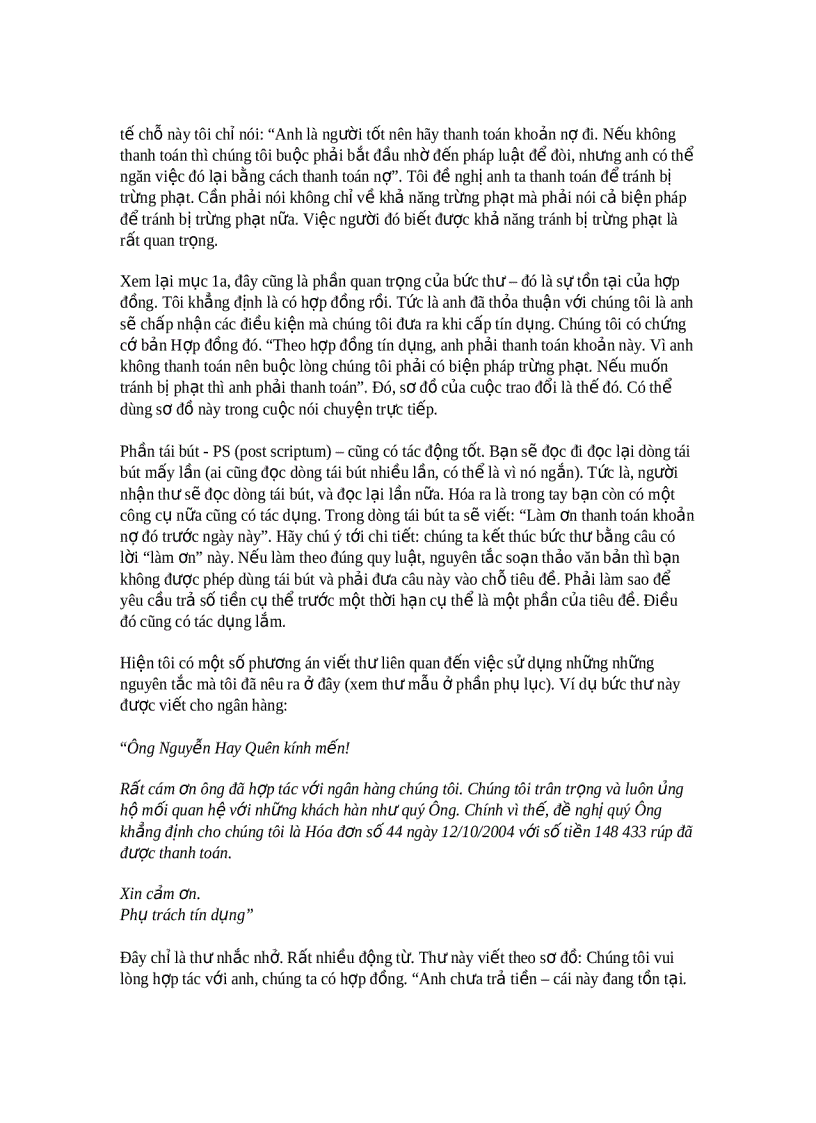 tế chỗ này tôi chỉ nói: “Anh là người tốt nên hãy thanh toán khoản nợ đi. Nếu không thanh toán thì chúng tôi buộc phải bắt đầu nhờ đến pháp luật để đòi, nhưng anh có thể ngăn việc đó lại bằng cách thanh toán nợ”. Tôi đề nghị anh ta thanh toán để tránh bị trừng phạt. Cần phải nói không chỉ về khả năng trừng phạt mà phải nói cả biện pháp để tránh bị trừng phạt nữa. Việc người đó biết được khả năng tránh bị trừng phạt là rất quan trọng.

Xem lại mục 1a, đây cũng là phần quan trọng của bức thư – đó là sự tồn tại của hợp đồng. Tôi khẳng định là có hợp đồng rồi. Tức là anh đã thỏa thuận với chúng tôi là anh sẽ chấp nhận các điều kiện mà chúng tôi đưa ra khi cấp tín dụng. Chúng tôi có chứng cớ bản Hợp đồng đó. “Theo hợp đồng tín dụng, anh phải thanh toán khoản này. Vì anh không thanh toán nên buộc lòng chúng tôi phải có biện pháp trừng phạt. Nếu muốn tránh bị phạt thì anh phải thanh toán”. Đó, sơ đồ của cuộc trao đổi là thế đó. Có thể dùng sơ đồ này trong cuộc nói chuyện trực tiếp.

Phần tái bút - PS (post scriptum) – cũng có tác động tốt. Bạn sẽ đọc đi đọc lại dòng tái bút mấy lần (ai cũng đọc dòng tái bút nhiều lần, có thể là vì nó ngắn). Tức là, người nhận thư sẽ đọc dòng tái bút, và đọc lại lần nữa. Hóa ra là trong tay bạn còn có một công cụ nữa cũng có tác dụng. Trong dòng tái bút ta sẽ viết: “Làm ơn thanh toán khoản nợ đó trước ngày này”. Hãy chú ý tới chi tiết: chúng ta kết thúc bức thư bằng câu có lời “làm ơn” này. Nếu làm theo đúng quy luật, nguyên tắc soạn thảo văn bản thì bạn không được phép dùng tái bút và phải đưa câu này vào chỗ tiêu đề. Phải làm sao để yêu cầu trả số tiền cụ thể trước một thời hạn cụ thể là một phần của tiêu đề. Điều đó cũng có tác dụng lắm.

Hiện tôi có một số phương án viết thư liên quan đến việc sử dụng những những nguyên tắc mà tôi đã nêu ra ở đây (xem thư mẫu ở phần phụ lục). Ví dụ bức thư này được viết cho ngân hàng:

“Ông Nguyễn Hay Quên kính mến!

Rất cám ơn ông đã hợp tác với ngân hàng chúng tôi. Chúng tôi trân trọng và luôn ủng hộ mối quan hệ với những khách hàn như quý Ông. Chính vì thế, đề nghị quý Ông khẳng định cho chúng tôi là Hóa đơn số 44 ngày 12/10/2004 với số tiền 148 433 rúp đã được thanh toán.

Xin cảm ơn.
Phụ trách tín dụng”

Đây chỉ là thư nhắc nhở. Rất nhiều động từ. Thư này viết theo sơ đồ: Chúng tôi vui lòng hợp tác với anh, chúng ta có hợp đồng. “Anh chưa trả tiền – cái này đang tồn tại.